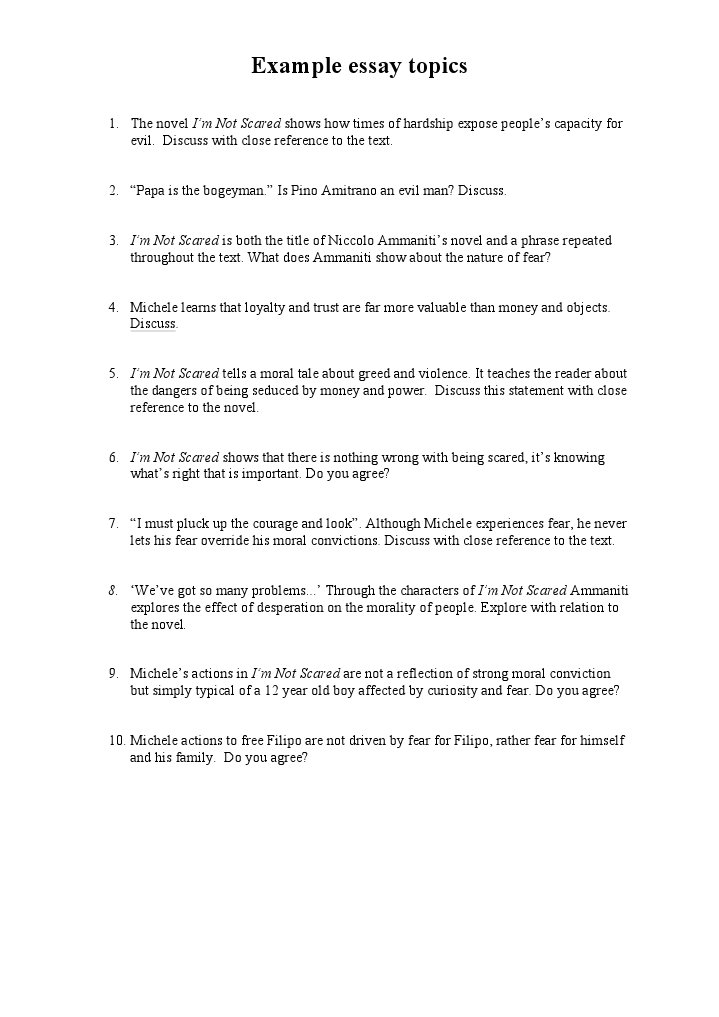 Example essay topics

1. The novel I'm Not Scared shows how times of hardship expose people's capacity for evil. Discuss with close reference to the text.

2. "Papa is the bogeyman." Is Pino Amitrano an evil man? Discuss.

3. I'm Not Scared is both the title of Niccolo Ammaniti's novel and a phrase repeated throughout the text. What does Ammaniti show about the nature of fear?

4. Michele learns that loyalty and trust are far more valuable than money and objects. Discuss.

5. I'm Not Scared tells a moral tale about greed and violence. It teaches the reader about the dangers of being seduced by money and power. Discuss this statement with close reference to the novel.

6. I'm Not Scared shows that there is nothing wrong with being scared, it's knowing what's right that is important. Do you agree?

7. "I must pluck up the courage and look". Although Michele experiences fear, he never lets his fear override his moral convictions. Discuss with close reference to the text.

8. 'We've got so many problems...' Through the characters of I'm Not Scared Ammaniti explores the effect of desperation on the morality of people. Explore with relation to the novel.

9. Michele's actions in I'm Not Scared are not a reflection of strong moral conviction but simply typical of a 12 year old boy affected by curiosity and fear. Do you agree?

10. Michele actions to free Filipo are not driven by fear for Filipo, rather fear for himself and his family. Do you agree?